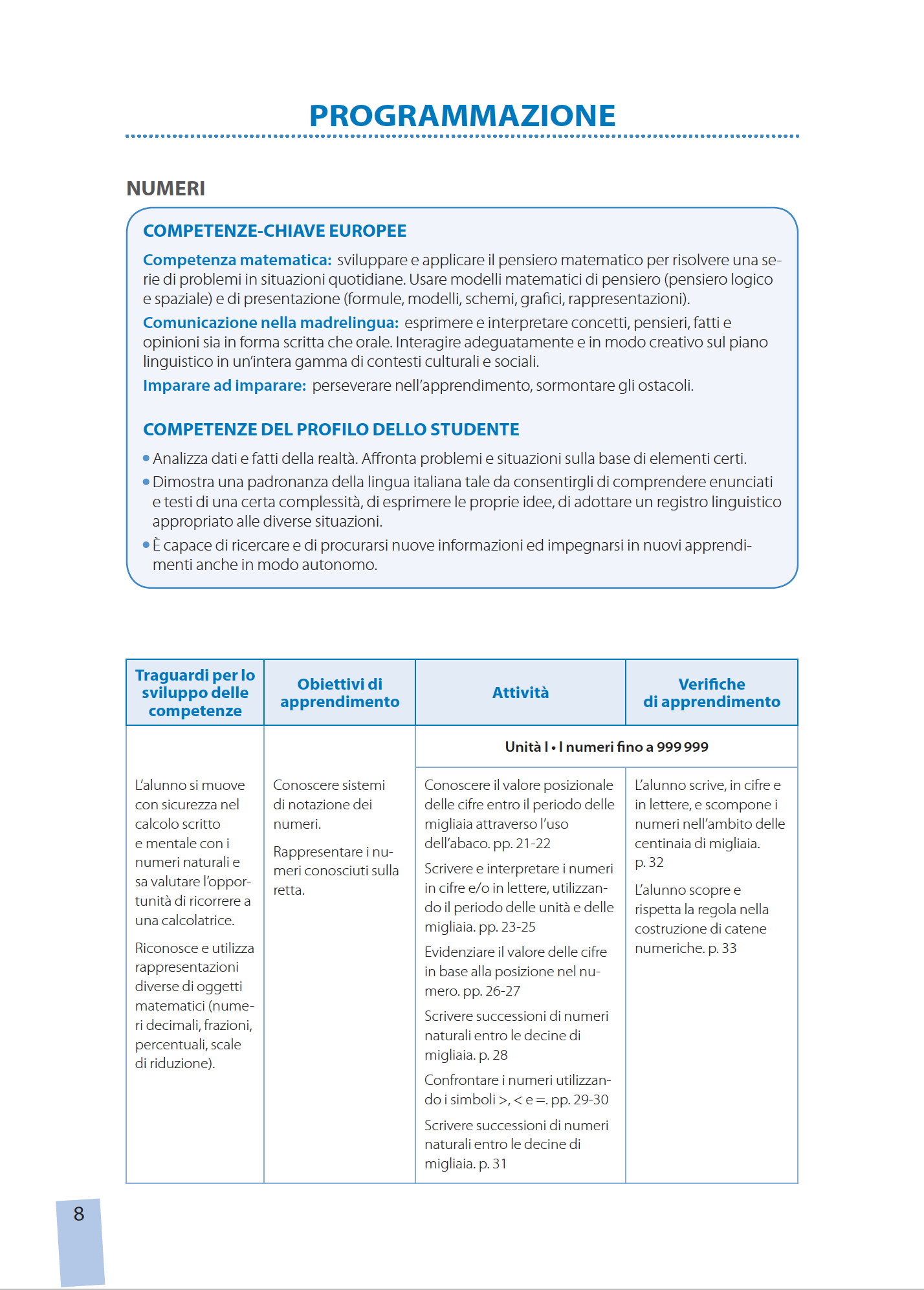 PROGRAMMAZIONE

NUMERI

COMPETENZE-CHIAVE EUROPEE

Competenza matematica: sviluppare e applicare il pensiero matematico per risolvere una serie di problemi in situazioni quotidiane. Usare modelli matematici di pensiero (pensiero logico e spaziale) e di presentazione (formule, modelli, schemi, grafici, rappresentazioni).

Comunicazione nella madrelingua: esprimere e interpretare concetti, pensieri, fatti e opinioni sia in forma scritta che orale. Interagire adeguatamente e in modo creativo sul piano linguistico in un'intera gamma di contesti culturali e sociali.

Imparare ad imparare: perseverare nell'apprendimento, sormontare gli ostacoli.

COMPETENZE DEL PROFILO DELLO STUDENTE

• Analizza dati e fatti della realtà. Affronta problemi e situazioni sulla base di elementi certi.
• Dimostra una padronanza della lingua italiana tale da consentirgli di comprendere enunciati e testi di una certa complessità, di esprimere le proprie idee, di adottare un registro linguistico appropriato alle diverse situazioni.
• È capace di ricercare e di procurarsi nuove informazioni ed impegnarsi in nuovi apprendimenti anche in modo autonomo.

| Traguardi per lo sviluppo delle competenze | Obiettivi di apprendimento | Attività | Verifiche di apprendimento |
|---|---|---|---|
| | | Unità I • I numeri fino a 999 999 | |
| L'alunno si muove con sicurezza nel calcolo scritto e mentale con i numeri naturali e sa valutare l'opportunità di ricorrere a una calcolatrice. Riconosce e utilizza rappresentazioni diverse di oggetti matematici (numeri decimali, frazioni, percentuali, scale di riduzione). | Conoscere sistemi di notazione dei numeri. Rappresentare i numeri conosciuti sulla retta. | Conoscere il valore posizionale delle cifre entro il periodo delle migliaia attraverso l'uso dell'abaco. pp. 21-22 Scrivere e interpretare i numeri in cifre e/o in lettere, utilizzando il periodo delle unità e delle migliaia. pp. 23-25 Evidenziare il valore delle cifre in base alla posizione nel numero. pp. 26-27 Scrivere successioni di numeri naturali entro le decine di migliaia. p. 28 Confrontare i numeri utilizzando i simboli >, < e =. pp. 29-30 Scrivere successioni di numeri naturali entro le decine di migliaia. p. 31 | L'alunno scrive, in cifre e in lettere, e scompone i numeri nell'ambito delle centinaia di migliaia. p. 32 L'alunno scopre e rispetta la regola nella costruzione di catene numeriche. p. 33 |

8